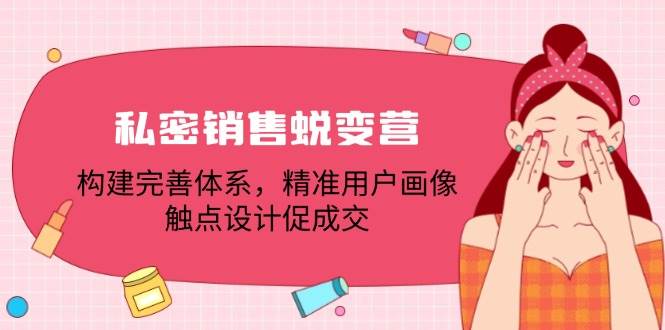 私密销售蜕变营

构建完善体系，精准用户画像
触点设计促成交